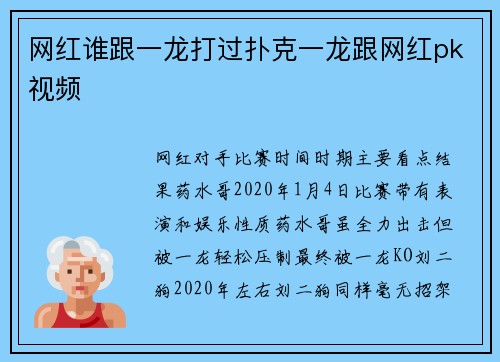 网红谁跟一龙打过扑克一龙跟网红pk视频

网红对手比赛时间时期主要看点结果药水哥2020年1月4日比赛带有表演和娱乐性质药水哥虽全力出击但被一龙轻松压制最终被一龙KO刘二狗2020年左右刘二狗同样毫无招架